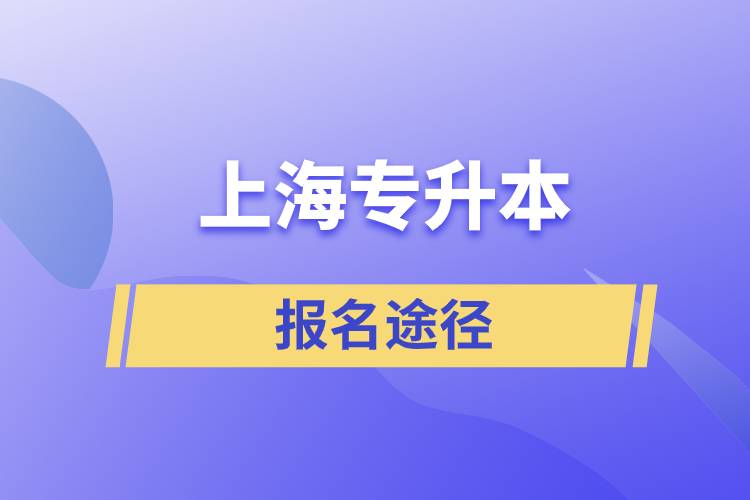 上海专升本

报名途径